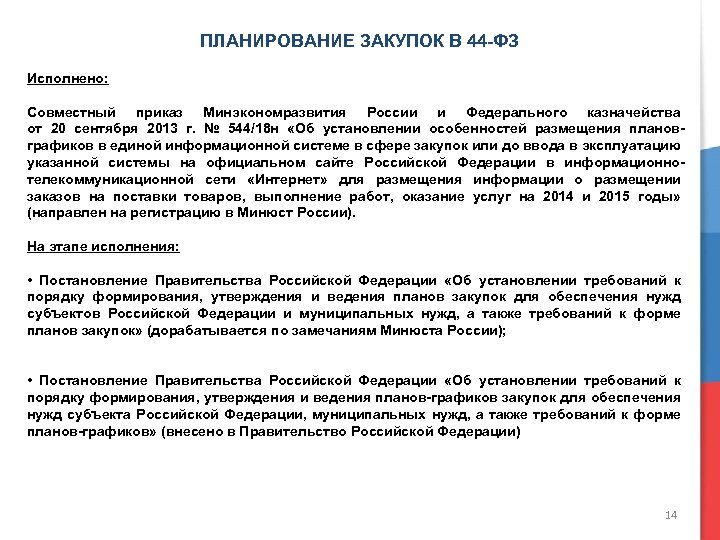 ПЛАНИРОВАНИЕ ЗАКУПОК В 44-ФЗ

Исполнено:

Совместный приказ Минэкономразвития России и Федерального казначейства от 20 сентября 2013 г. № 544/18н «Об установлении особенностей размещения планов-графиков в единой информационной системе в сфере закупок или до ввода в эксплуатацию указанной системы на официальном сайте Российской Федерации в информационно-телекоммуникационной сети «Интернет» для размещения информации о размещении заказов на поставки товаров, выполнение работ, оказание услуг на 2014 и 2015 годы» (направлен на регистрацию в Минюст России).

На этапе исполнения:

• Постановление Правительства Российской Федерации «Об установлении требований к порядку формирования, утверждения и ведения планов закупок для обеспечения нужд субъектов Российской Федерации и муниципальных нужд, а также требований к форме планов закупок» (дорабатывается по замечаниям Минюста России);

• Постановление Правительства Российской Федерации «Об установлении требований к порядку формирования, утверждения и ведения планов-графиков закупок для обеспечения нужд субъекта Российской Федерации, муниципальных нужд, а также требований к форме планов-графиков» (внесено в Правительство Российской Федерации)

14